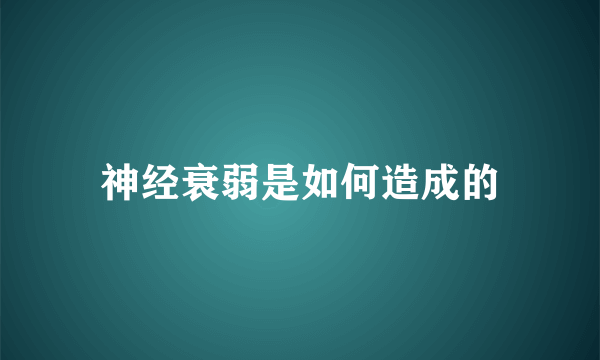 神经衰弱是如何造成的